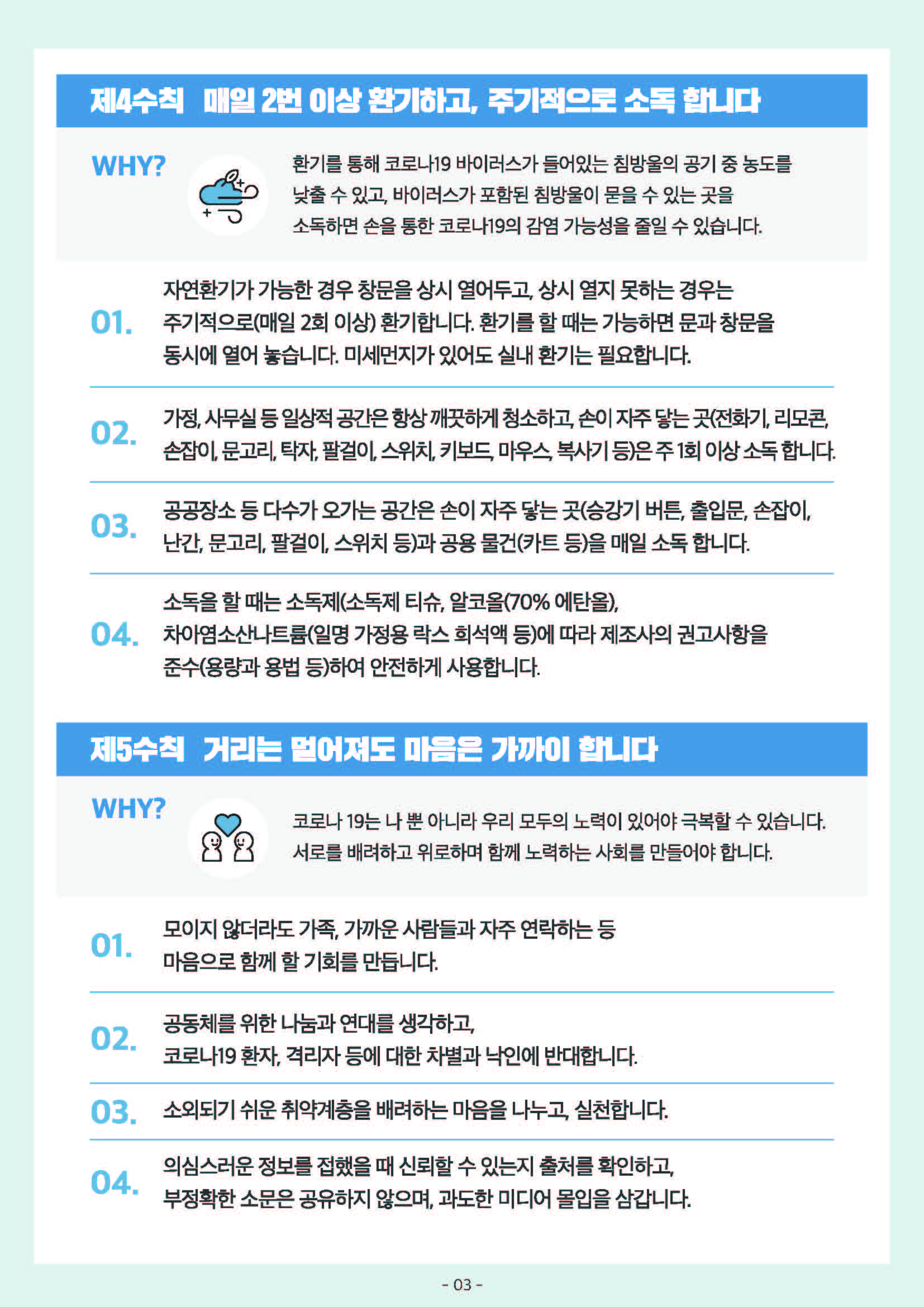 제4수칙 매일 2번 이상 환기하고, 주기적으로 소독 합니다

WHY?

환기를 통해 코로나19 바이러스가 들어있는 침방울의 공기 중 농도를 낮출 수 있고, 바이러스가 포함된 침방울이 묻을 수 있는 곳을 소독하면 손을 통한 코로나19의 감염 가능성을 줄일 수 있습니다.

01. 자연환기가 가능한 경우 창문을 상시 열어두고, 상시 열지 못하는 경우는 주기적으로(매일 2회 이상) 환기합니다. 환기를 할 때는 가능하면 문과 창문을 동시에 열어 놓습니다. 미세먼지가 있어도 실내 환기는 필요합니다.

02. 가정, 사무실 등 일상적 공간은 항상 깨끗하게 청소하고, 손이 자주 닿는 곳(전화기, 리모콘, 손잡이, 문고리, 탁자, 팔걸이, 스위치, 키보드, 마우스, 복사기 등)은 주 1회 이상 소독 합니다.

03. 공공장소 등 다수가 오가는 공간은 손이 자주 닿는 곳(승강기 버튼, 출입문, 손잡이, 난간, 문고리, 팔걸이, 스위치 등)과 공용 물건(카트 등)을 매일 소독 합니다.

04. 소독을 할 때는 소독제(소독제 티슈, 알코올(70% 에탄올), 차아염소산나트륨(일명 가정용 락스 희석액 등)에 따라 제조사의 권고사항을 준수(용량과 용법 등)하여 안전하게 사용합니다.

제5수칙 거리는 멀어져도 마음은 가까이 합니다

WHY?

코로나 19는 나 뿐 아니라 우리 모두의 노력이 있어야 극복할 수 있습니다. 서로를 배려하고 위로하며 함께 노력하는 사회를 만들어야 합니다.

01. 모이지 않더라도 가족, 가까운 사람들과 자주 연락하는 등 마음으로 함께 할 기회를 만듭니다.

02. 공동체를 위한 나눔과 연대를 생각하고, 코로나19 환자, 격리자 등에 대한 차별과 낙인에 반대합니다.

03. 소외되기 쉬운 취약계층을 배려하는 마음을 나누고, 실천합니다.

04. 의심스러운 정보를 접했을 때 신뢰할 수 있는지 출처를 확인하고, 부정확한 소문은 공유하지 않으며, 과도한 미디어 몰입을 삼갑니다.

- 03 -